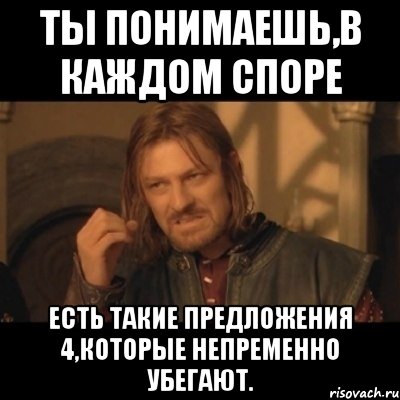 ТЫ ПОНИМАЕШЬ,В КАЖДОМ СПОРЕ

ЕСТЬ ТАКИЕ ПРЕДЛОЖЕНИЯ 4,КОТОРЫЕ НЕПРЕМЕННО УБЕГАЮТ.

risovach.ru